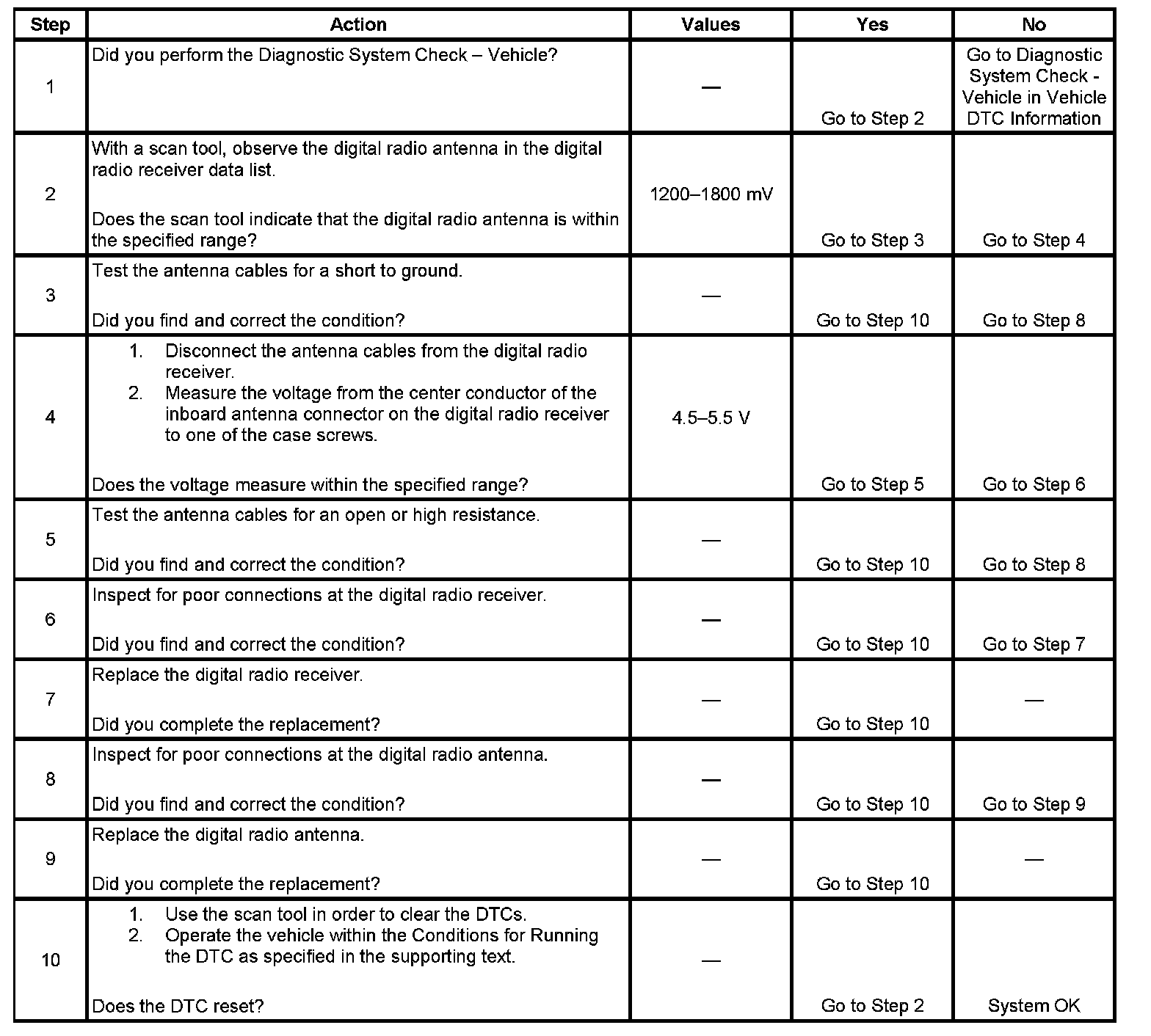 | Step | Action | Values | Yes | No |
|---|---|---|---|---|
| 1 | Did you perform the Diagnostic System Check – Vehicle? | — | Go to Step 2 | Go to Diagnostic System Check - Vehicle in Vehicle DTC Information |
| 2 | With a scan tool, observe the digital radio antenna in the digital radio receiver data list. Does the scan tool indicate that the digital radio antenna is within the specified range? | 1200–1800 mV | Go to Step 3 | Go to Step 4 |
| 3 | Test the antenna cables for a short to ground. Did you find and correct the condition? | — | Go to Step 10 | Go to Step 8 |
| 4 | 1. Disconnect the antenna cables from the digital radio receiver. 2. Measure the voltage from the center conductor of the inboard antenna connector on the digital radio receiver to one of the case screws. Does the voltage measure within the specified range? | 4.5–5.5 V | Go to Step 5 | Go to Step 6 |
| 5 | Test the antenna cables for an open or high resistance. Did you find and correct the condition? | — | Go to Step 10 | Go to Step 8 |
| 6 | Inspect for poor connections at the digital radio receiver. Did you find and correct the condition? | — | Go to Step 10 | Go to Step 7 |
| 7 | Replace the digital radio receiver. Did you complete the replacement? | — | Go to Step 10 | — |
| 8 | Inspect for poor connections at the digital radio antenna. Did you find and correct the condition? | — | Go to Step 10 | Go to Step 9 |
| 9 | Replace the digital radio antenna. Did you complete the replacement? | — | Go to Step 10 | — |
| 10 | 1. Use the scan tool in order to clear the DTCs. 2. Operate the vehicle within the Conditions for Running the DTC as specified in the supporting text. Does the DTC reset? | — | Go to Step 2 | System OK |